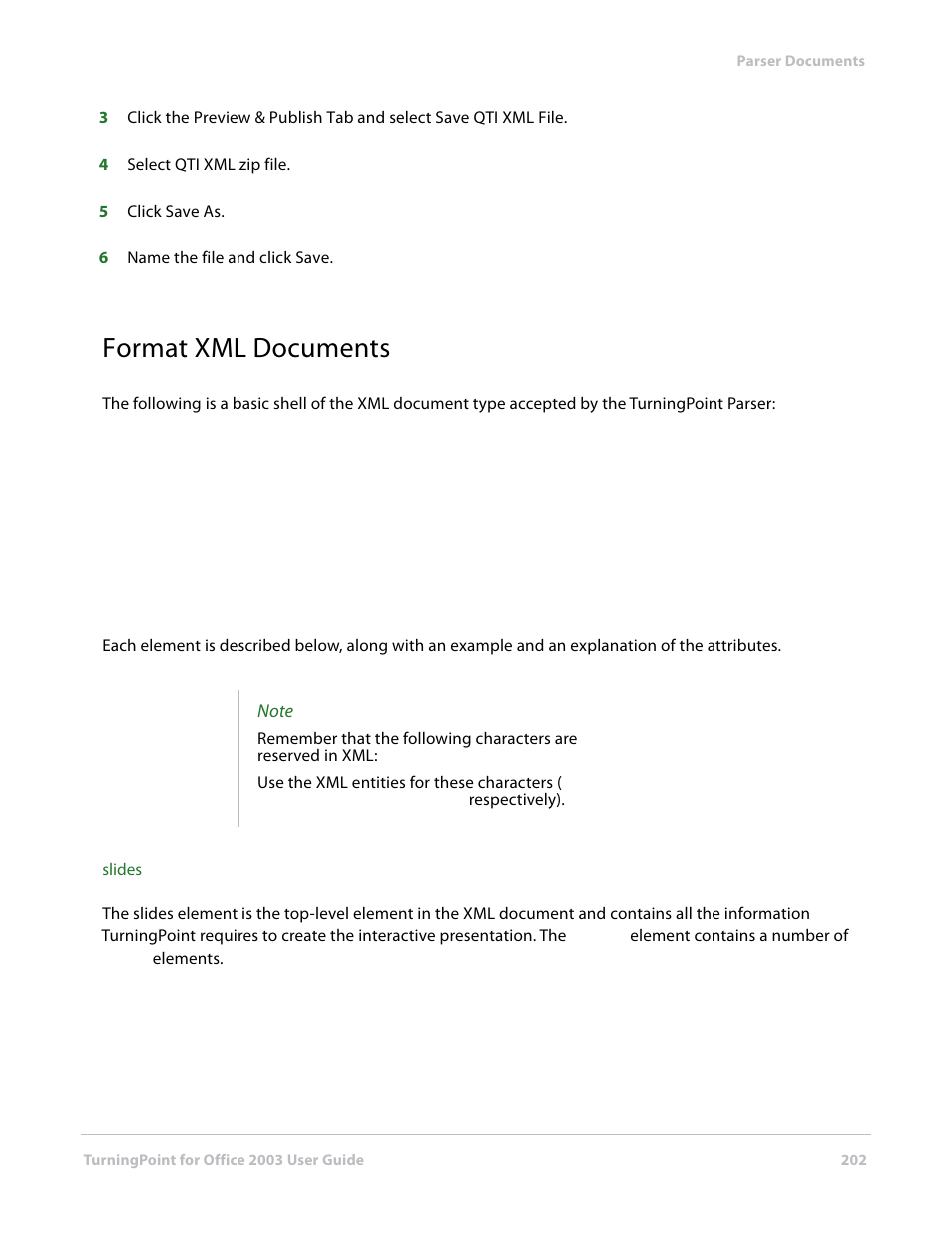 Parser Documents

3 Click the Preview & Publish Tab and select Save QTI XML File.

4 Select QTI XML zip file.

5 Click Save As.

6 Name the file and click Save.

Format XML Documents

The following is a basic shell of the XML document type accepted by the TurningPoint Parser:

Each element is described below, along with an example and an explanation of the attributes.

Note

Remember that the following characters are reserved in XML:

Use the XML entities for these characters ( respectively).

slides

The slides element is the top-level element in the XML document and contains all the information TurningPoint requires to create the interactive presentation. The element contains a number of elements.

TurningPoint for Office 2003 User Guide 202